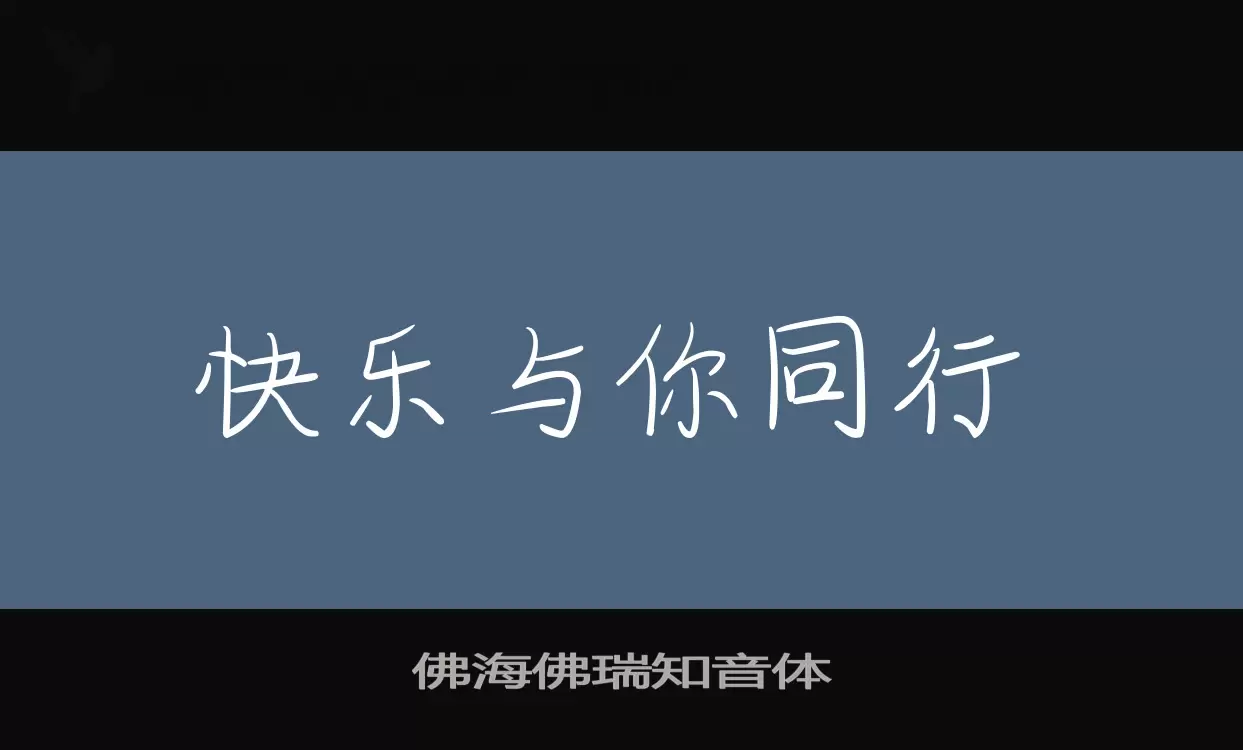 快乐与你同行

佛海佛瑞知音体